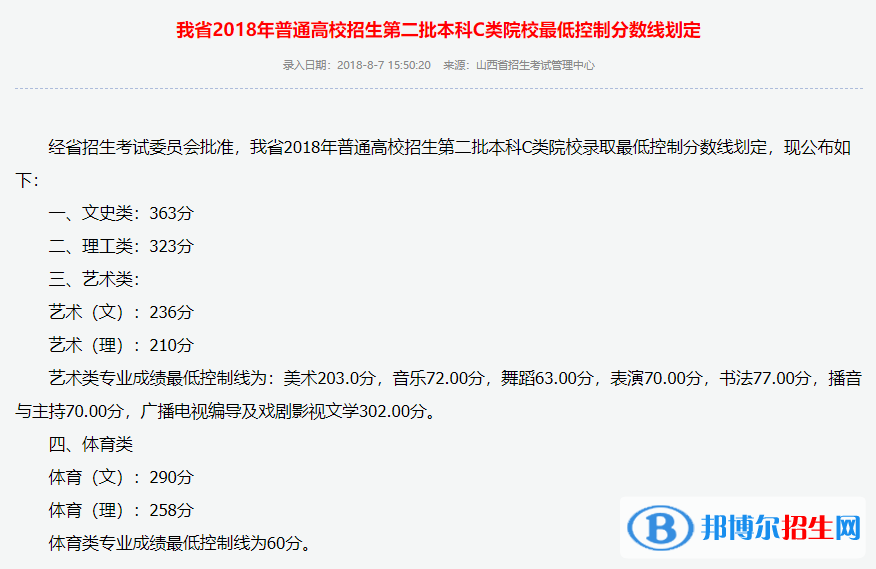 我省2018年普通高校招生第二批本科C类院校最低控制分数线划定

录入日期：2018-8-7 15:50:20　来源：山西省招生考试管理中心

经省招生考试委员会批准，我省2018年普通高校招生第二批本科C类院校录取最低控制分数线划定，现公布如下：

一、文史类：363分

二、理工类：323分

三、艺术类：

艺术（文）：236分

艺术（理）：210分

艺术类专业成绩最低控制线为：美术203.0分，音乐72.00分，舞蹈63.00分，表演70.00分，书法77.00分，播音与主持70.00分，广播电视编导及戏剧影视文学302.00分。

四、体育类

体育（文）：290分

体育（理）：258分

体育类专业成绩最低控制线为60分。

邦博尔招生网